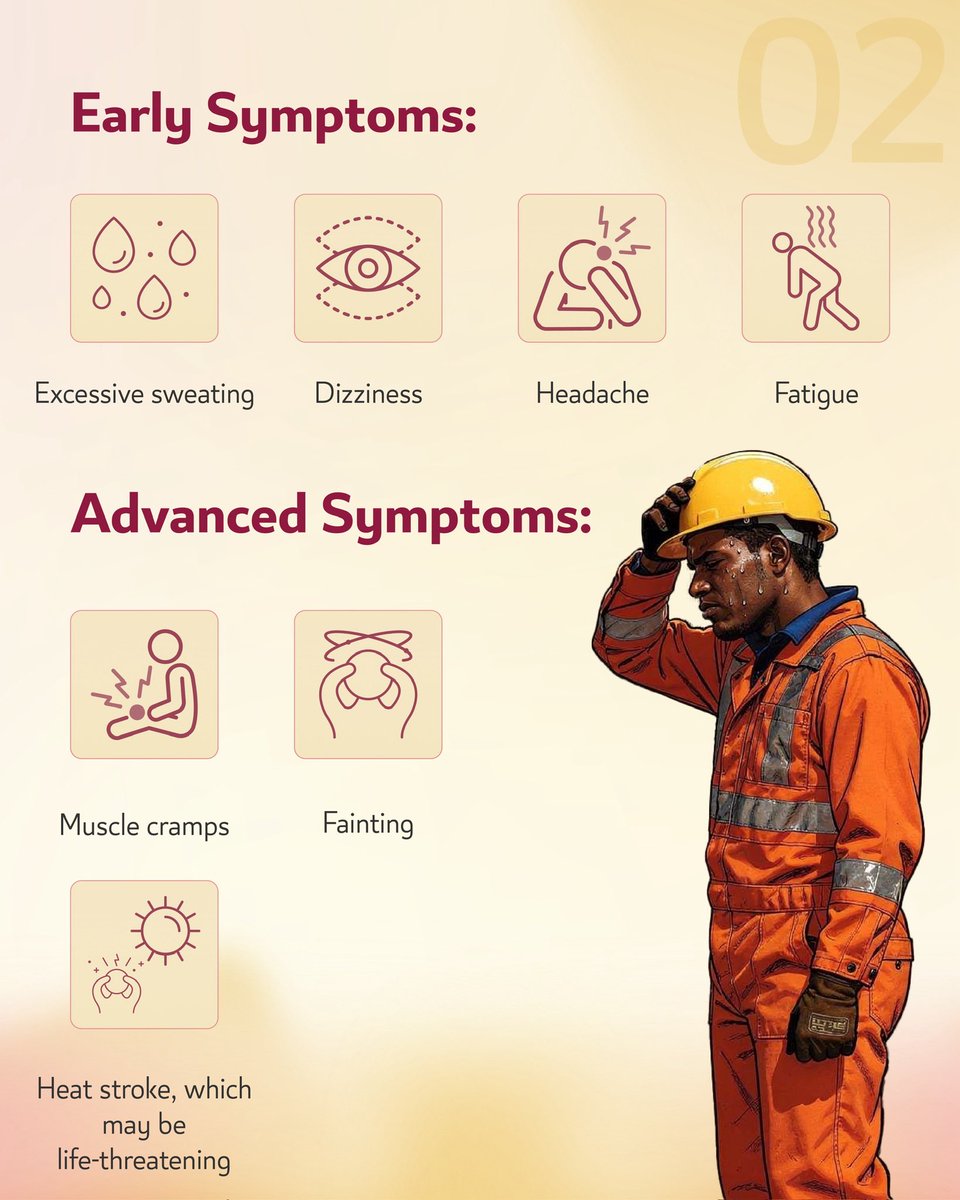 02

Early Symptoms:

Excessive sweating

Dizziness

Headache

Fatigue

Advanced Symptoms:

Muscle cramps

Fainting

Heat stroke, which may be life-threatening